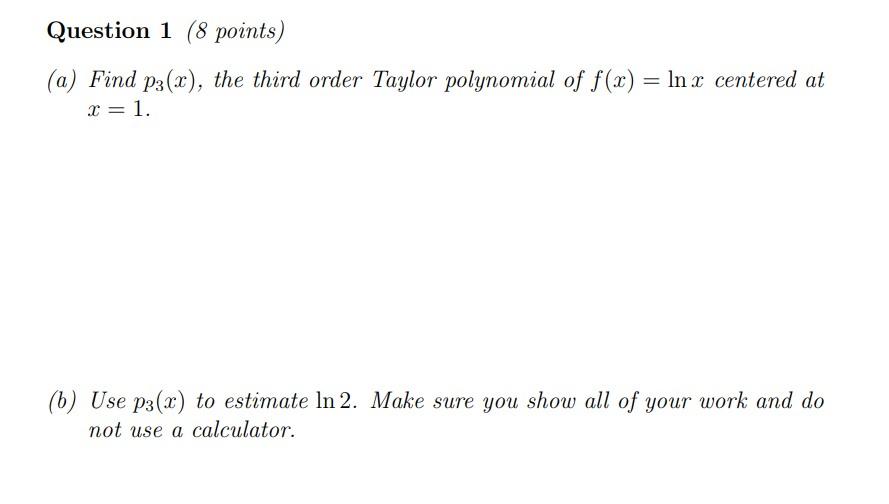 Question 1 (8 points)

(a) Find $p_3(x)$, the third order Taylor polynomial of $f(x) = \ln x$ centered at $x = 1$.

(b) Use $p_3(x)$ to estimate $\ln 2$. Make sure you show all of your work and do not use a calculator.